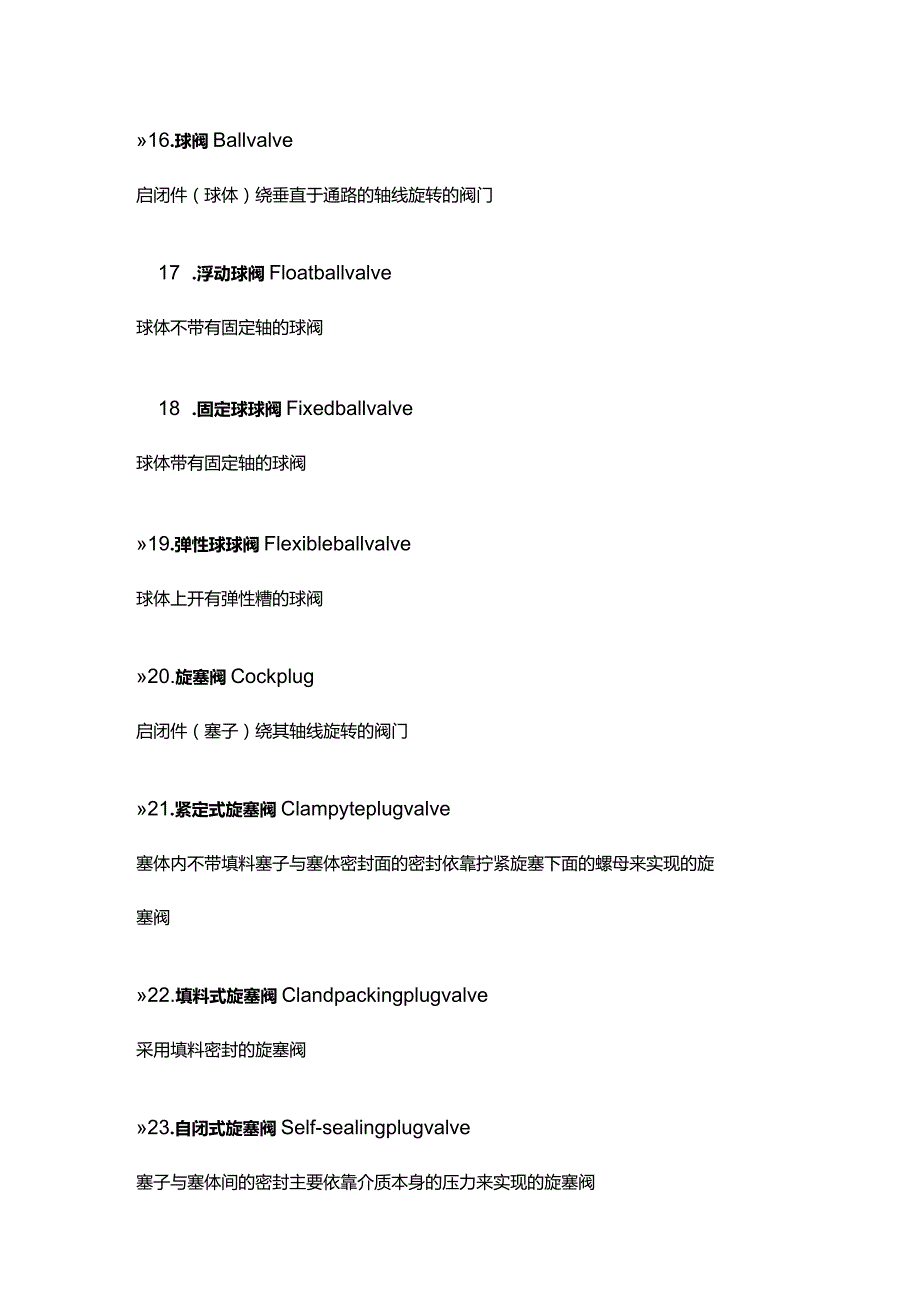 »16.球阀 Ballvalve

启闭件（球体）绕垂直于通路的轴线旋转的阀门

17 .浮动球阀 Floatballvalve

球体不带有固定轴的球阀

18 .固定球球阀 Fixedballvalve

球体带有固定轴的球阀

»19.弹性球球阀 Flexibleballvalve

球体上开有弹性槽的球阀

»20.旋塞阀 Cockplug

启闭件（塞子）绕其轴线旋转的阀门

»21.紧定式旋塞阀 Clampyteplugvalve

塞体内不带填料塞子与塞体密封面的密封依靠拧紧旋塞下面的螺母来实现的旋塞阀

»22.填料式旋塞阀 Clandpackingplugvalve

采用填料密封的旋塞阀

»23.自闭式旋塞阀 Self-sealingplugvalve

塞子与塞体间的密封主要依靠介质本身的压力来实现的旋塞阀